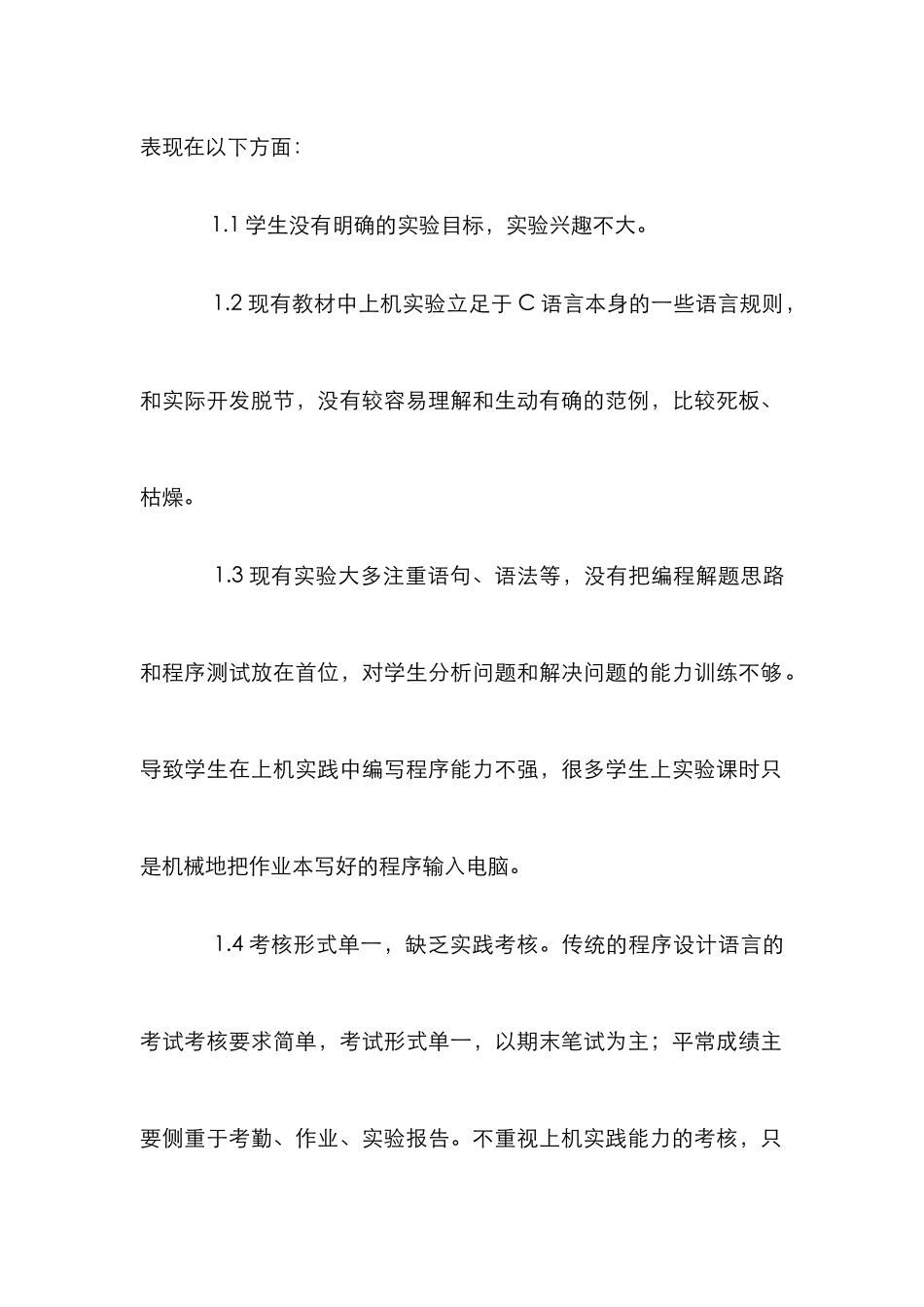 表现在以下方面：

1.1 学生没有明确的实验目标，实验兴趣不大。

1.2 现有教材中上机实验立足于 C 语言本身的一些语言规则，和实际开发脱节，没有较容易理解和生动有确的范例，比较死板、枯燥。

1.3 现有实验大多注重语句、语法等，没有把编程解题思路和程序测试放在首位，对学生分析问题和解决问题的能力训练不够。导致学生在上机实践中编写程序能力不强，很多学生上实验课时只是机械地把作业本写好的程序输入电脑。

1.4 考核形式单一，缺乏实践考核。传统的程序设计语言的考试考核要求简单，考试形式单一，以期末笔试为主；平常成绩主要侧重于考勤、作业、实验报告。不重视上机实践能力的考核，只